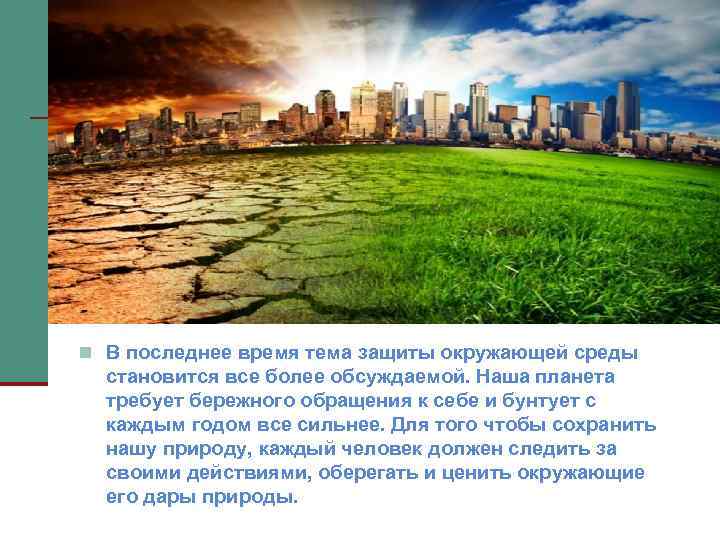 В последнее время тема защиты окружающей среды становится все более обсуждаемой. Наша планета требует бережного обращения к себе и бунтует с каждым годом все сильнее. Для того чтобы сохранить нашу природу, каждый человек должен следить за своими действиями, оберегать и ценить окружающие его дары природы.